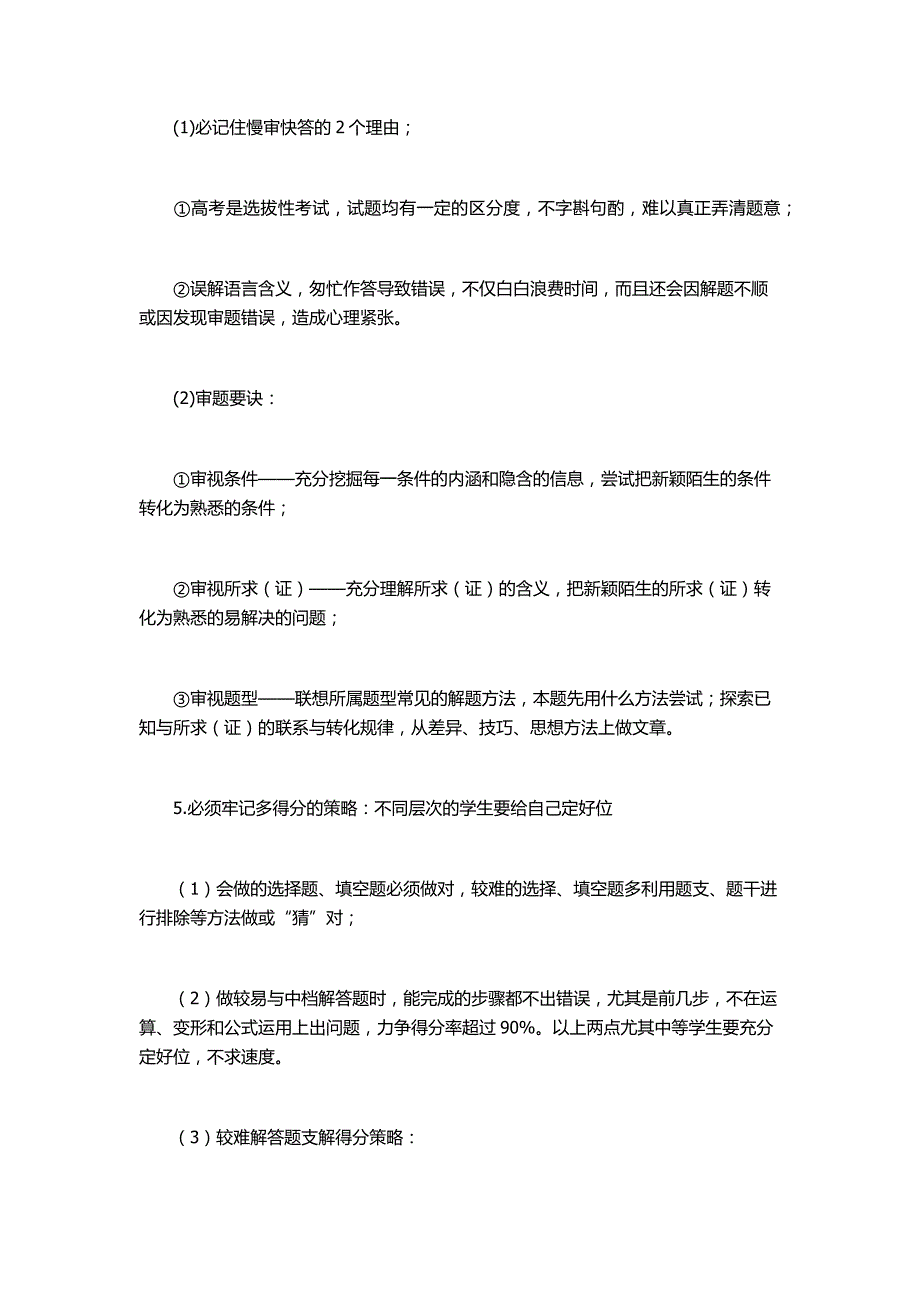 (1)必记住慢审快答的 2 个理由；

①高考是选拔性考试，试题均有一定的区分度，不字斟句酌，难以真正弄清题意；

②误解语言含义，匆忙作答导致错误，不仅白白浪费时间，而且还会因解题不顺或因发现审题错误，造成心理紧张。

(2)审题要诀：

①审视条件——充分挖掘每一条件的内涵和隐含的信息，尝试把新颖陌生的条件转化为熟悉的条件；

②审视所求（证）——充分理解所求（证）的含义，把新颖陌生的所求（证）转化为熟悉的易解决的问题；

③审视题型——联想所属题型常见的解题方法，本题先用什么方法尝试；探索已知与所求（证）的联系与转化规律，从差异、技巧、思想方法上做文章。

5.必须牢记多得分的策略：不同层次的学生要给自己定好位

（1）会做的选择题、填空题必须做对，较难的选择、填空题多利用题支、题干进行排除等方法做或“猜”对；

（2）做较易与中档解答题时，能完成的步骤都不出错误，尤其是前几步，不在运算、变形和公式运用上出问题，力争得分率超过 90%。以上两点尤其中等学生要充分定好位，不求速度。

（3）较难解答题支解得分策略：